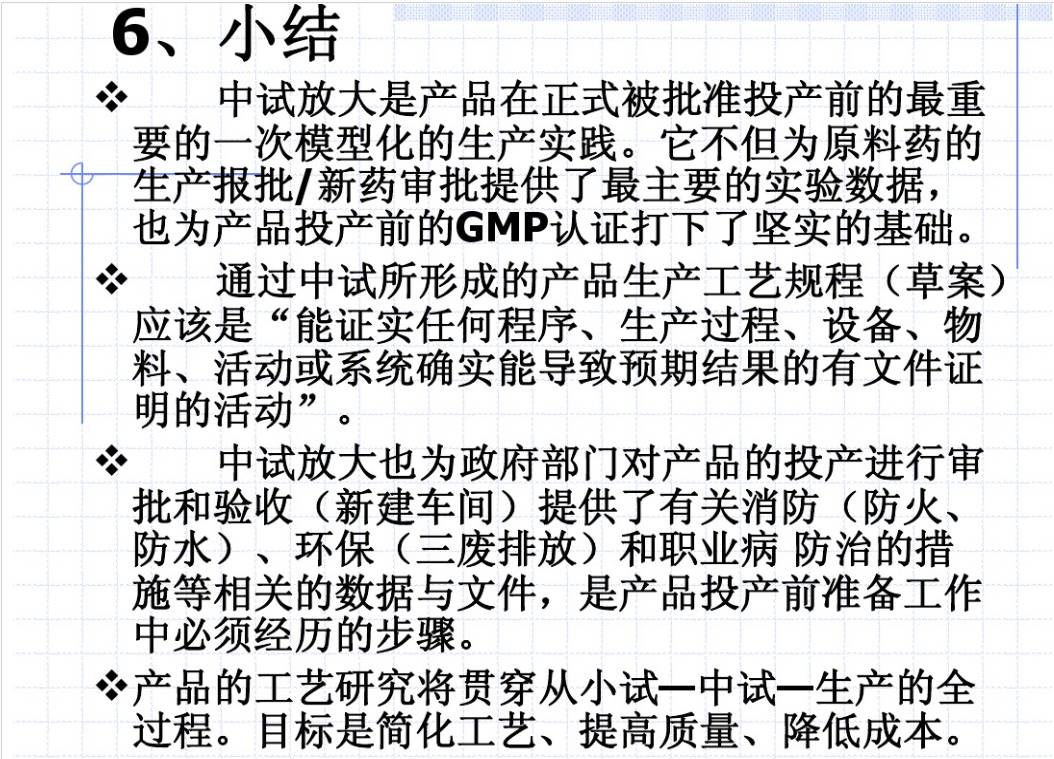 6、小结

❖ 中试放大是产品在正式被批准投产前的最重要的一次模型化的生产实践。它不但为原料药的生产报批/新药审批提供了最主要的实验数据，也为产品投产前的GMP认证打下了坚实的基础。

❖ 通过中试所形成的产品生产工艺规程（草案）应该是“能证实任何程序、生产过程、设备、物料、活动或系统确实能导致预期结果的有文件证明的活动”。

❖ 中试放大也为政府部门对产品的投产进行审批和验收（新建车间）提供了有关消防（防火、防水）、环保（三废排放）和职业病 防治的措施等相关的数据与文件，是产品投产前准备工作中必须经历的步骤。

❖产品的工艺研究将贯穿从小试—中试—生产的全过程。目标是简化工艺、提高质量、降低成本。